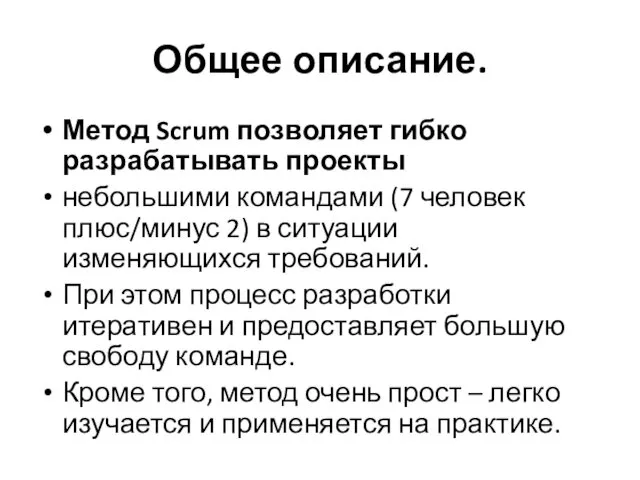 Общее описание.

• Метод Scrum позволяет гибко разрабатывать проекты
• небольшими командами (7 человек плюс/минус 2) в ситуации изменяющихся требований.
• При этом процесс разработки итеративен и предоставляет большую свободу команде.
• Кроме того, метод очень прост – легко изучается и применяется на практике.